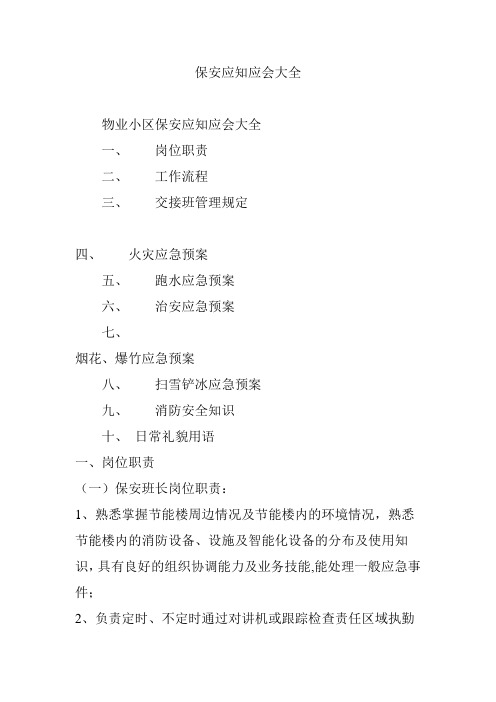 保安应知应会大全

物业小区保安应知应会大全

一、　　岗位职责

二、　　工作流程

三、　　交接班管理规定

四、　　火灾应急预案

五、　　跑水应急预案

六、　　治安应急预案

七、

烟花、爆竹应急预案

八、　　扫雪铲冰应急预案

九、　　消防安全知识

十、　日常礼貌用语

一、岗位职责

（一）保安班长岗位职责：

1、熟悉掌握节能楼周边情况及节能楼内的环境情况，熟悉节能楼内的消防设备、设施及智能化设备的分布及使用知识，具有良好的组织协调能力及业务技能,能处理一般应急事件；

2、负责定时、不定时通过对讲机或跟踪检查责任区域执勤